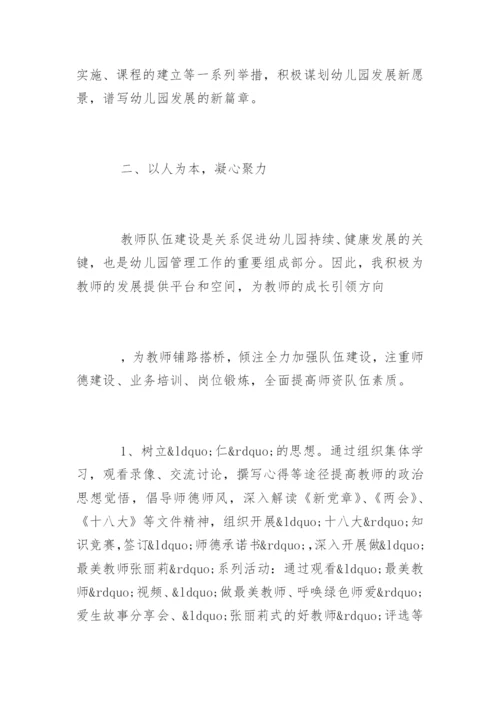 实施、课程的建立等一系列举措，积极谋划幼儿园发展新愿景，谱写幼儿园发展的新篇章。

二、以人为本，凝心聚力

教师队伍建设是关系促进幼儿园持续、健康发展的关键，也是幼儿园管理工作的重要组成部分。因此，我积极为教师的发展提供平台和空间，为教师的成长引领方向

，为教师铺路搭桥，倾注全力加强队伍建设，注重师德建设、业务培训、岗位锻炼，全面提高师资队伍素质。

1、树立&ldquo;仁&rdquo;的思想。通过组织集体学习，观看录像、交流讨论，撰写心得等途径提高教师的政治思想觉悟，倡导师德师风，深入解读《新党章》、《两会》、《十八大》等文件精神，组织开展&ldquo;十八大&rdquo;知识竞赛，签订&ldquo;师德承诺书&rdquo;，深入开展做&ldquo;最美教师张丽莉&rdquo;系列活动：通过观看&ldquo;最美教师&rdquo;视频、&ldquo;做最美教师、呼唤绿色师爱&rdquo;爱生故事分享会、&ldquo;张丽莉式的好教师&rdquo;评选等